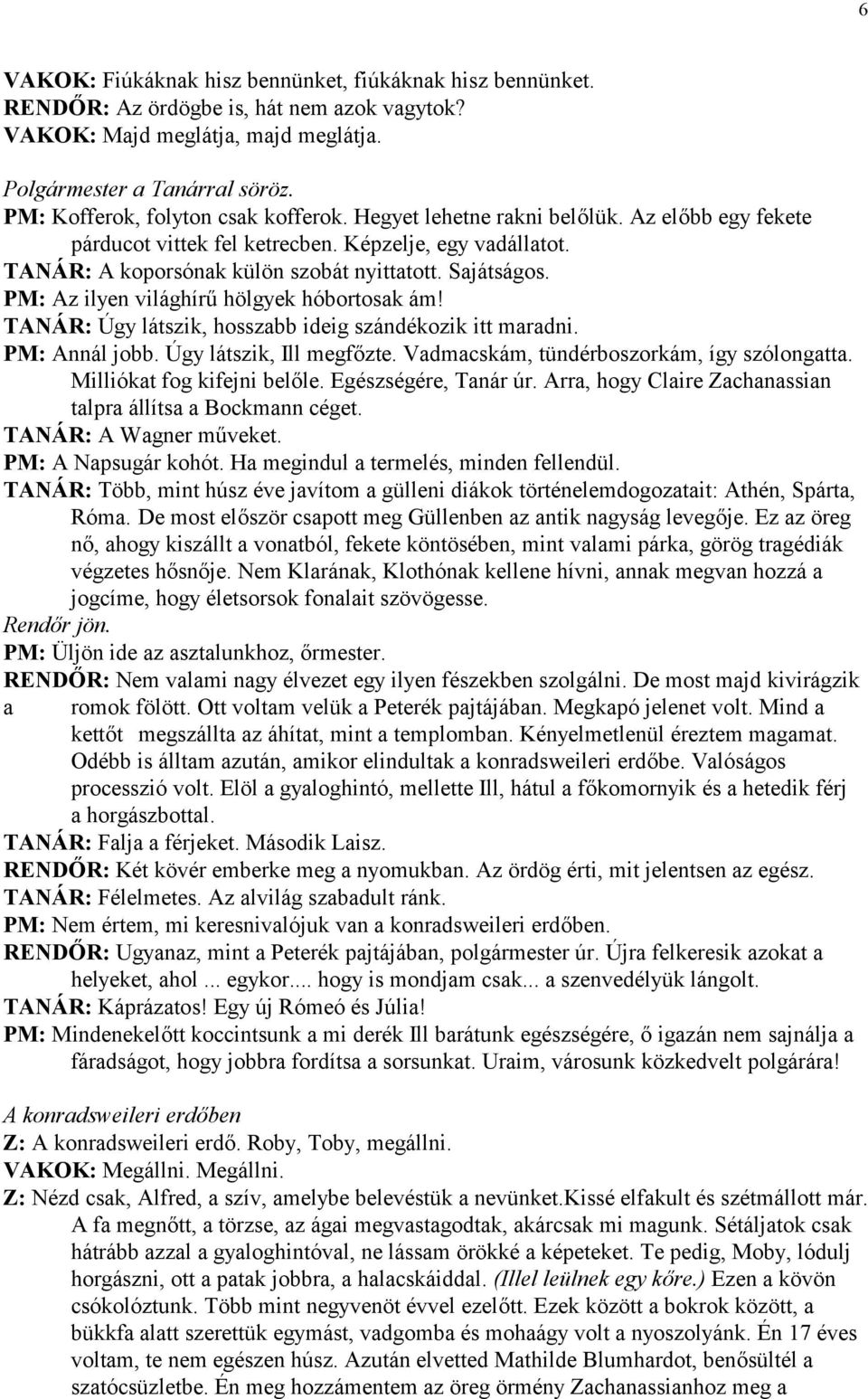 6

VAKOK: Fiúkáknak hisz bennünket, fiúkáknak hisz bennünket.
RENDŐR: Az ördögbe is, hát nem azok vagytok?
VAKOK: Majd meglátja, majd meglátja.

Polgármester a Tanárral söröz.
PM: Kofferok, folyton csak kofferok. Hegyet lehetne rakni belőlük. Az előbb egy fekete párducot vittek fel ketrecben. Képzelje, egy vadállatot.
TANÁR: A koporsónak külön szobát nyittatott. Sajátságos.
PM: Az ilyen világhírű hölgyek hóbortosak ám!
TANÁR: Úgy látszik, hosszabb ideig szándékozik itt maradni.
PM: Annál jobb. Úgy látszik, Ill megfőzte. Vadmacskám, tündérboszorkám, így szólongatta. Milliókat fog kifejni belőle. Egészségére, Tanár úr. Arra, hogy Claire Zachanassian talpra állítsa a Bockmann céget.
TANÁR: A Wagner műveket.
PM: A Napsugár kohót. Ha megindul a termelés, minden fellendül.
TANÁR: Több, mint húsz éve javítom a gülleni diákok történelemdogozatait: Athén, Spárta, Róma. De most először csapott meg Güllenben az antik nagyság levegője. Ez az öreg nő, ahogy kiszállt a vonatból, fekete köntösében, mint valami párka, görög tragédiák végzetes hősnője. Nem Klarának, Klothónak kellene hívni, annak megvan hozzá a jogcíme, hogy életsorsok fonalait szövögesse.
Rendőr jön.
PM: Üljön ide az asztalunkhoz, őrmester.
RENDŐR: Nem valami nagy élvezet egy ilyen fészekben szolgálni. De most majd kivirágzik a romok fölött. Ott voltam velük a Peterék pajtájában. Megkapó jelenet volt. Mind a kettőt megszállta az áhítat, mint a templomban. Kényelmetlenül éreztem magamat. Odébb is álltam azután, amikor elindultak a konradsweileri erdőbe. Valóságos processzió volt. Elöl a gyaloghintó, mellette Ill, hátul a főkomornyik és a hetedik férj a horgászbottal.
TANÁR: Falja a férjeket. Második Laisz.
RENDŐR: Két kövér emberke meg a nyomukban. Az ördög érti, mit jelentsen az egész.
TANÁR: Félelmetes. Az alvilág szabadult ránk.
PM: Nem értem, mi keresnivalójuk van a konradsweileri erdőben.
RENDŐR: Ugyanaz, mint a Peterék pajtájában, polgármester úr. Újra felkeresik azokat a helyeket, ahol ... egykor.... hogy is mondjam csak... a szenvedélyük lángolt.
TANÁR: Káprázatos! Egy új Rómeó és Júlia!
PM: Mindenekelőtt koccintsunk a mi derék Ill barátunk egészségére, ő igazán nem sajnálja a fáradságot, hogy jobbra fordítsa a sorsunkat. Uraim, városunk közkedvelt polgárára!

A konradsweileri erdőben
Z: A konradsweileri erdő. Roby, Toby, megállni.
VAKOK: Megállni. Megállni.
Z: Nézd csak, Alfred, a szív, amelybe belevéstük a nevünket.Kissé elfakult és szétmállott már. A fa megnőtt, a törzse, az ágai megvastagodtak, akárcsak mi magunk. Sétáljatok csak hátrább azzal a gyaloghintóval, ne lássam örökké a képeteket. Te pedig, Moby, lódulj horgászni, ott a patak jobbra, a halacskáiddal. (Illel leülnek egy kőre.) Ezen a kövön csókolóztunk. Több mint negyvenöt évvel ezelőtt. Ezek között a bokrok között, a bükkfa alatt szerettük egymást, vadgomba és mohaágy volt a nyoszolyánk. Én 17 éves voltam, te nem egészen húsz. Azután elvetted Mathilde Blumhardot, benősültél a szatócsüzletbe. Én meg hozzámentem az öreg örmény Zachanassianhoz meg a